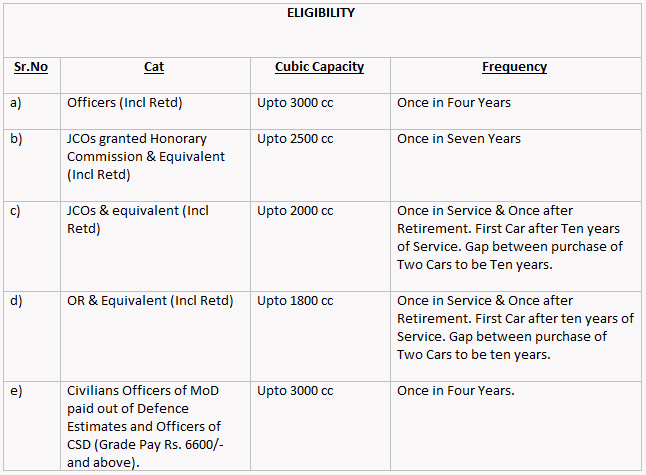 ELIGIBILITY

| Sr.No | Cat | Cubic Capacity | Frequency |
|---|---|---|---|
| a) | Officers (Incl Retd) | Upto 3000 cc | Once in Four Years |
| b) | JCOs granted Honorary Commission & Equivalent (Incl Retd) | Upto 2500 cc | Once in Seven Years |
| c) | JCOs & equivalent (Incl Retd) | Upto 2000 cc | Once in Service & Once after Retirement. First Car after Ten years of Service. Gap between purchase of Two Cars to be Ten years. |
| d) | OR & Equivalent (Incl Retd) | Upto 1800 cc | Once in Service & Once after Retirement. First Car after ten years of Service. Gap between purchase of Two Cars to be ten years. |
| e) | Civilians Officers of MoD paid out of Defence Estimates and Officers of CSD (Grade Pay Rs. 6600/- and above). | Upto 3000 cc | Once in Four Years. |